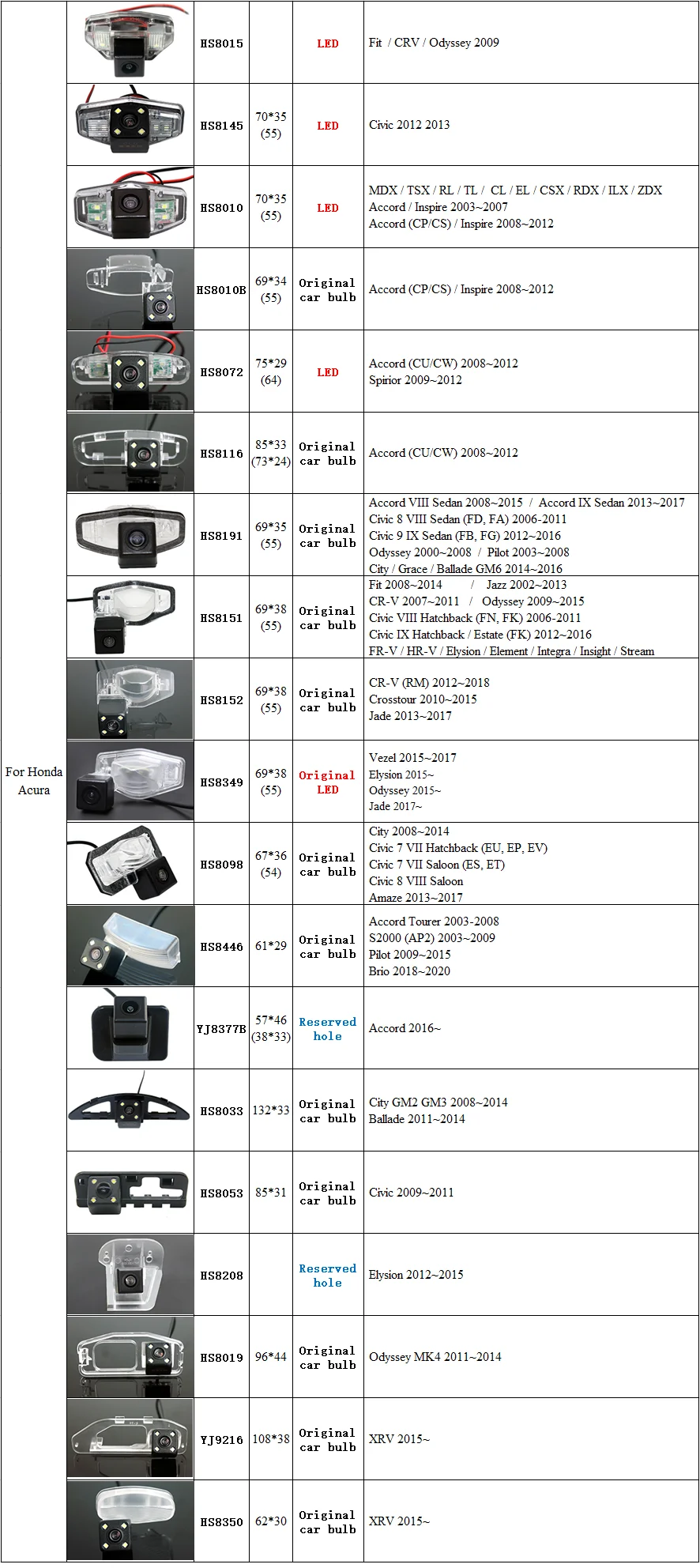 | | | | | | |
|---|---|---|---|---|---|
| For Honda Acura | | HS8015 | | LED | Fit / CRV / Odyssey 2009 |
| | | HS8145 | 70\*35 (55) | LED | Civic 2012 2013 |
| | | HS8010 | 70\*35 (55) | LED | MDX / TSX / RL / TL / CL / EL / CSX / RDX / ILX / ZDX Accord / Inspire 2003~2007 Accord (CP/CS) / Inspire 2008~2012 |
| | | HS8010B | 69\*34 (55) | Original car bulb | Accord (CP/CS) / Inspire 2008~2012 |
| | | HS8072 | 75\*29 (64) | LED | Accord (CU/CW) 2008~2012 Spirior 2009~2012 |
| | | HS8116 | 85\*33 (73\*24) | Original car bulb | Accord (CU/CW) 2008~2012 |
| | | HS8191 | 69\*35 (55) | Original car bulb | Accord VIII Sedan 2008~2015 / Accord IX Sedan 2013~2017 Civic 8 VIII Sedan (FD, FA) 2006-2011 Civic 9 IX Sedan (FB, FG) 2012~2016 Odyssey 2000~2008 / Pilot 2003~2008 City / Grace / Ballade GM6 2014~2016 |
| | | HS8151 | 69\*38 (55) | Original car bulb | Fit 2008~2014 / Jazz 2002~2013 CR-V 2007~2011 / Odyssey 2009~2015 Civic VIII Hatchback (FN, FK) 2006-2011 Civic IX Hatchback / Estate (FK) 2012~2016 FR-V / HR-V / Elysion / Element / Integra / Insight / Stream |
| | | HS8152 | 69\*38 (55) | Original car bulb | CR-V (RM) 2012~2018 Crosstour 2010~2015 Jade 2013~2017 |
| | | HS8349 | 69\*38 (55) | Original LED | Vezel 2015~2017 Elysion 2015~ Odyssey 2015~ Jade 2017~ |
| | | HS8098 | 67\*36 (54) | Original car bulb | City 2008~2014 Civic 7 VII Hatchback (EU, EP, EV) Civic 7 VII Saloon (ES, ET) Civic 8 VIII Saloon Amaze 2013~2017 |
| | | HS8446 | 61\*29 | Original car bulb | Accord Tourer 2003-2008 S2000 (AP2) 2003~2009 Pilot 2009~2015 Brio 2018~2020 |
| | | YJ8377B | 57\*46 (38\*33) | Reserved hole | Accord 2016~ |
| | | HS8033 | 132\*33 | Original car bulb | City GM2 GM3 2008~2014 Ballade 2011~2014 |
| | | HS8053 | 85\*31 | Original car bulb | Civic 2009~2011 |
| | | HS8208 | | Reserved hole | Elysion 2012~2015 |
| | | HS8019 | 96\*44 | Original car bulb | Odyssey MK4 2011~2014 |
| | | YJ9216 | 108\*38 | Original car bulb | XRV 2015~ |
| | | HS8350 | 62\*30 | Original car bulb | XRV 2015~ |